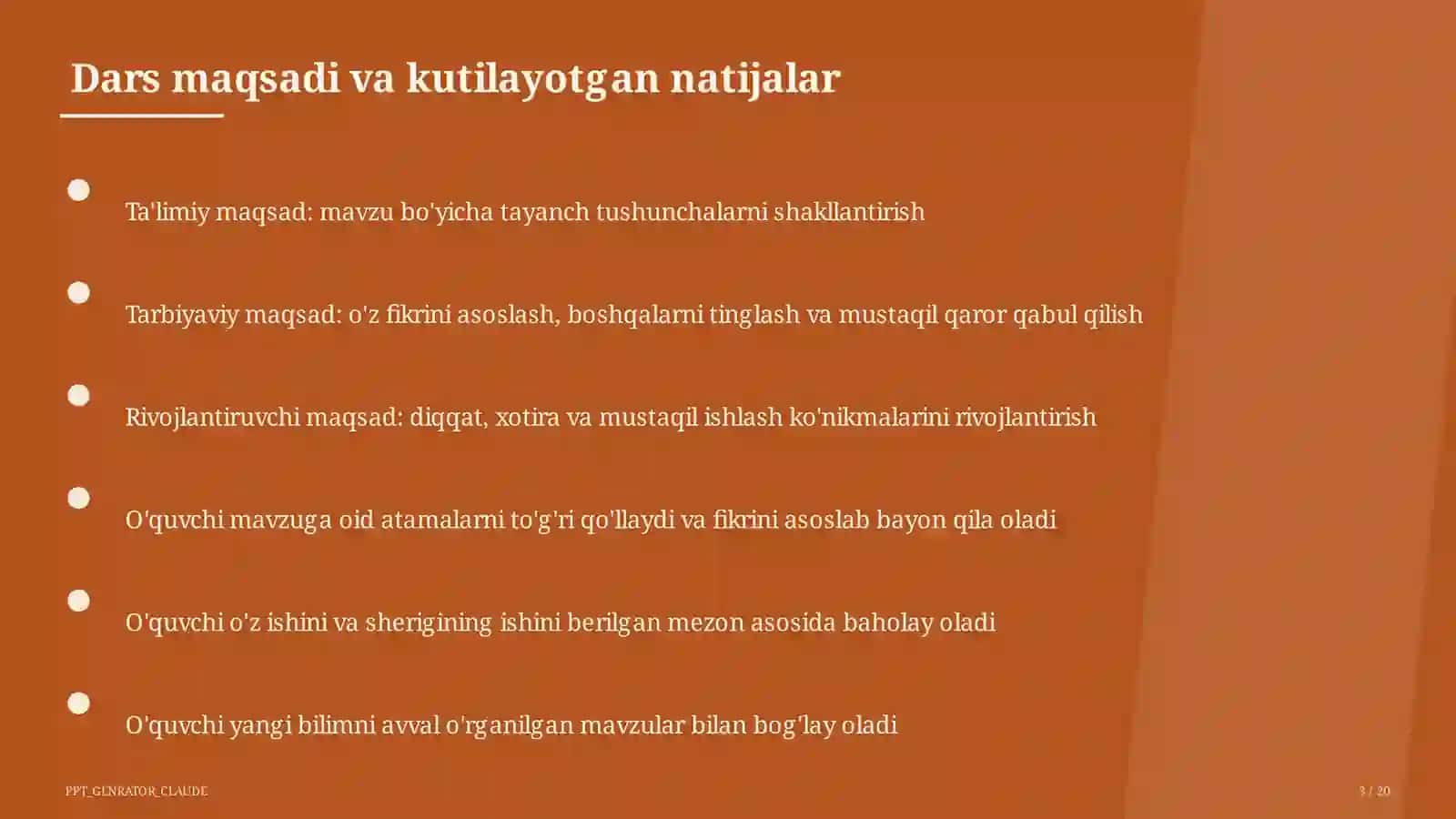 Dars maqsadi va kutilayotgan natijalar

Ta'limiy maqsad: mavzu bo'yicha tayanch tushunchalarni shakllantirish

Tarbiyaviy maqsad: o'z fikrini asoslash, boshqalarni tinglash va mustaqil qaror qabul qilish

Rivojlantiruvchi maqsad: diqqat, xotira va mustaqil ishlash ko'nikmalarini rivojlantirish

O'quvchi mavzuga oid atamalarni to'g'ri qo'llaydi va fikrini asoslab bayon qila oladi

O'quvchi o'z ishini va sherigining ishini berilgan mezon asosida baholay oladi

O'quvchi yangi bilimni avval o'rganilgan mavzular bilan bog'lay oladi

PPT_GENRATOR_CLAUDE

3 / 20